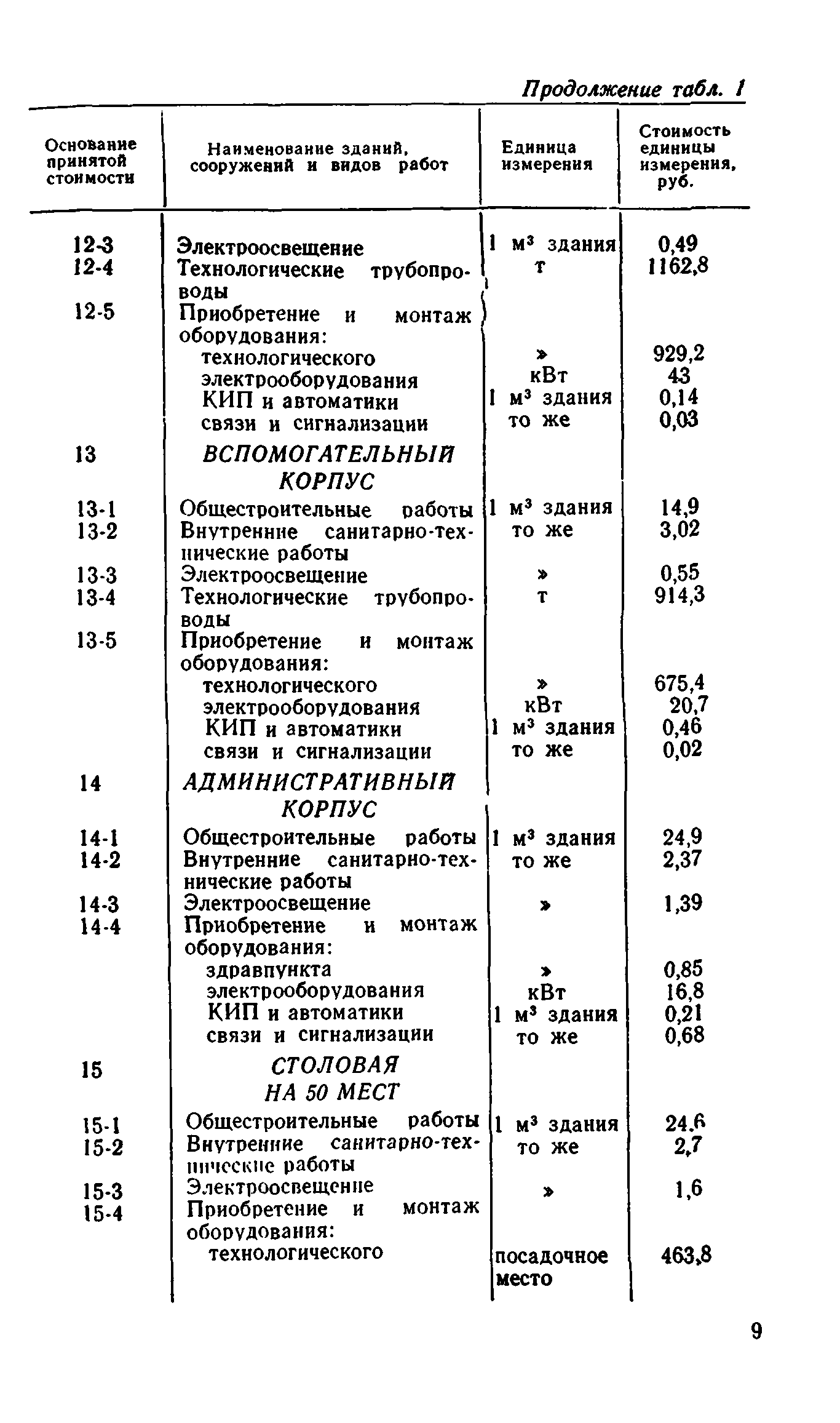 Продолжение табл. 1

| Основание принятой стоимости | Наименование зданий, сооружений и видов работ | Единица измерения | Стоимость единицы измерения, руб. |
|---|---|---|---|
| 12-3 | Электроосвещение | 1 м$^3$ здания | 0,49 |
| 12-4 | Технологические трубопроводы | т | 1162,8 |
| 12-5 | Приобретение и монтаж оборудования: | | |
| | технологического | » | 929,2 |
| | электрооборудования | кВт | 43 |
| | КИП и автоматики | 1 м$^3$ здания | 0,14 |
| | связи и сигнализации | то же | 0,03 |
| 13 | ВСПОМОГАТЕЛЬНЫЙ КОРПУС | | |
| 13-1 | Общестроительные работы | 1 м$^3$ здания | 14,9 |
| 13-2 | Внутренние санитарно-технические работы | то же | 3,02 |
| 13-3 | Электроосвещение | » | 0,55 |
| 13-4 | Технологические трубопроводы | т | 914,3 |
| 13-5 | Приобретение и монтаж оборудования: | | |
| | технологического | » | 675,4 |
| | электрооборудования | кВт | 20,7 |
| | КИП и автоматики | 1 м$^3$ здания | 0,46 |
| | связи и сигнализации | то же | 0,02 |
| 14 | АДМИНИСТРАТИВНЫЙ КОРПУС | | |
| 14-1 | Общестроительные работы | 1 м$^3$ здания | 24,9 |
| 14-2 | Внутренние санитарно-технические работы | то же | 2,37 |
| 14-3 | Электроосвещение | » | 1,39 |
| 14-4 | Приобретение и монтаж оборудования: | | |
| | здравпункта | » | 0,85 |
| | электрооборудования | кВт | 16,8 |
| | КИП и автоматики | 1 м$^3$ здания | 0,21 |
| | связи и сигнализации | то же | 0,68 |
| 15 | СТОЛОВАЯ НА 50 МЕСТ | | |
| 15-1 | Общестроительные работы | 1 м$^3$ здания | 24,6 |
| 15-2 | Внутренние санитарно-технические работы | то же | 2,7 |
| 15-3 | Электроосвещение | » | 1,6 |
| 15-4 | Приобретение и монтаж оборудования: | | |
| | технологического | посадочное место | 463,8 |

9